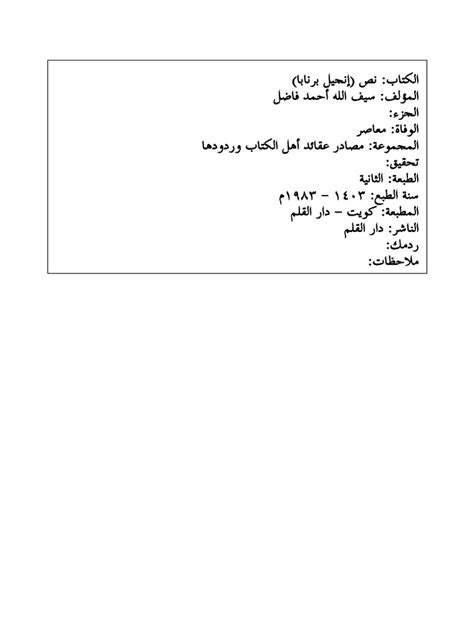 الكتاب: نص (إنجيل برنابا)
المؤلف: سيف الله أحمد فاضل
الجزء:
الوفاة: معاصر
المجموعة: مصادر عقائد أهل الكتاب وردودها
تحقيق:
الطبعة: الثانية
سنة الطبع: ١٤٠٣ - ١٩٨٣م
المطبعة: كويت - دار القلم
الناشر: دار القلم
ردمك:
ملاحظات: